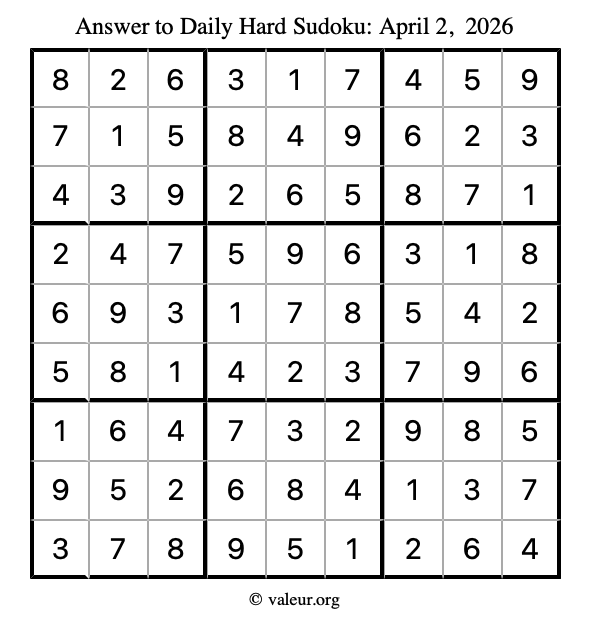 Answer to Daily Hard Sudoku: April 2, 2026

| | | | | | | | | |
|---|---|---|---|---|---|---|---|---|
| 8 | 2 | 6 | 3 | 1 | 7 | 4 | 5 | 9 |
| 7 | 1 | 5 | 8 | 4 | 9 | 6 | 2 | 3 |
| 4 | 3 | 9 | 2 | 6 | 5 | 8 | 7 | 1 |
| 2 | 4 | 7 | 5 | 9 | 6 | 3 | 1 | 8 |
| 6 | 9 | 3 | 1 | 7 | 8 | 5 | 4 | 2 |
| 5 | 8 | 1 | 4 | 2 | 3 | 7 | 9 | 6 |
| 1 | 6 | 4 | 7 | 3 | 2 | 9 | 8 | 5 |
| 9 | 5 | 2 | 6 | 8 | 4 | 1 | 3 | 7 |
| 3 | 7 | 8 | 9 | 5 | 1 | 2 | 6 | 4 |

© valeur.org